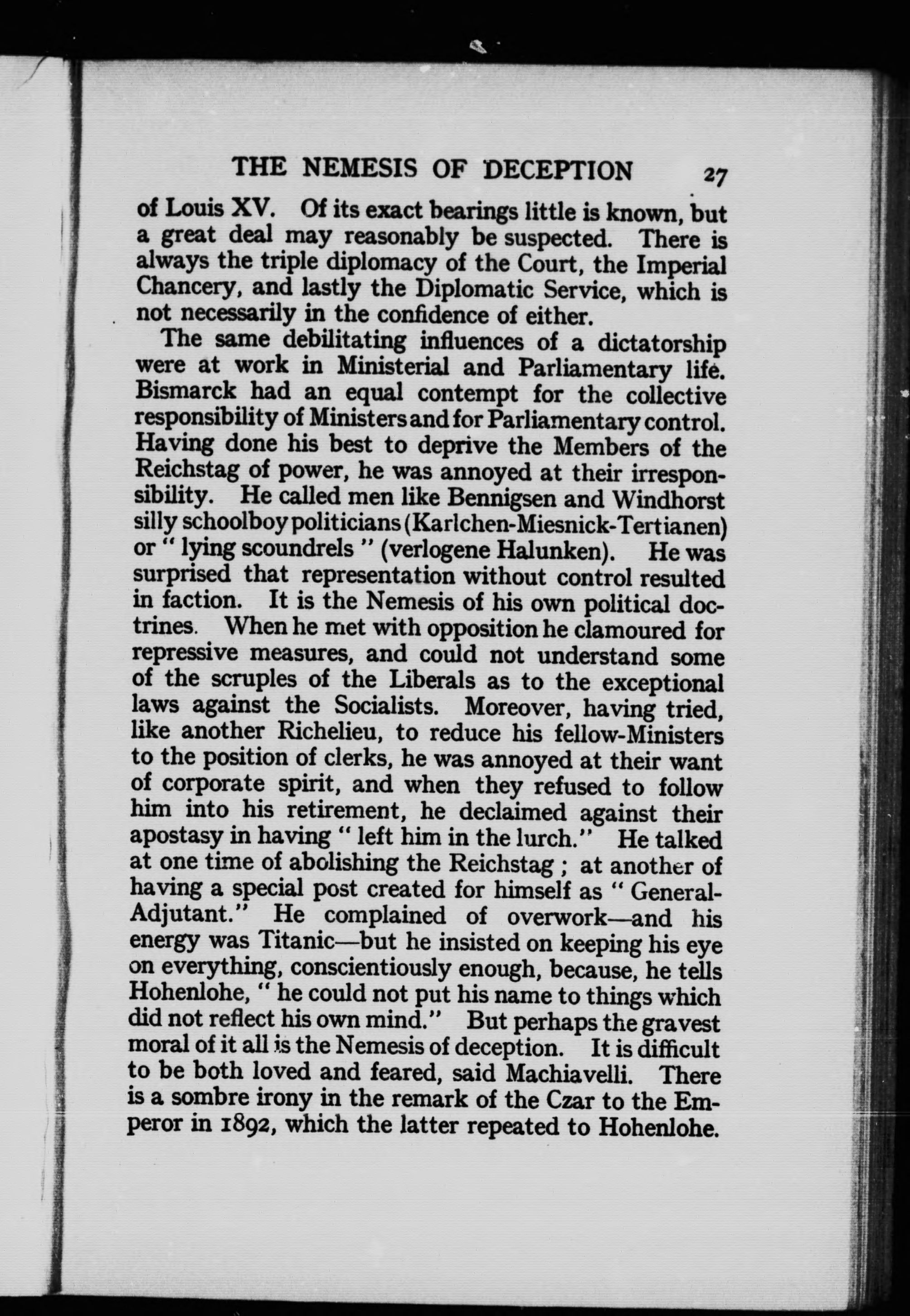 THE NEMESIS OF DECEPTION 27

of Louis XV. Of its exact bearings little is known, but a great deal may reasonably be suspected. There is always the triple diplomacy of the Court, the Imperial Chancery, and lastly the Diplomatic Service, which is not necessarily in the confidence of either.

The same debilitating influences of a dictatorship were at work in Ministerial and Parliamentary life. Bismarck had an equal contempt for the collective responsibility of Ministers and for Parliamentary control. Having done his best to deprive the Members of the Reichstag of power, he was annoyed at their irresponsibility. He called men like Bennigsen and Windhorst silly schoolboy politicians (Karlchen-Miesnick-Tertianen) or " lying scoundrels " (verlogene Halunken). He was surprised that representation without control resulted in faction. It is the Nemesis of his own political doctrines. When he met with opposition he clamoured for repressive measures, and could not understand some of the scruples of the Liberals as to the exceptional laws against the Socialists. Moreover, having tried, like another Richelieu, to reduce his fellow-Ministers to the position of clerks, he was annoyed at their want of corporate spirit, and when they refused to follow him into his retirement, he declaimed against their apostasy in having " left him in the lurch." He talked at one time of abolishing the Reichstag ; at another of having a special post created for himself as " General-Adjutant." He complained of overwork—and his energy was Titanic—but he insisted on keeping his eye on everything, conscientiously enough, because, he tells Hohenlohe, " he could not put his name to things which did not reflect his own mind." But perhaps the gravest moral of it all is the Nemesis of deception. It is difficult to be both loved and feared, said Machiavelli. There is a sombre irony in the remark of the Czar to the Emperor in 1892, which the latter repeated to Hohenlohe.